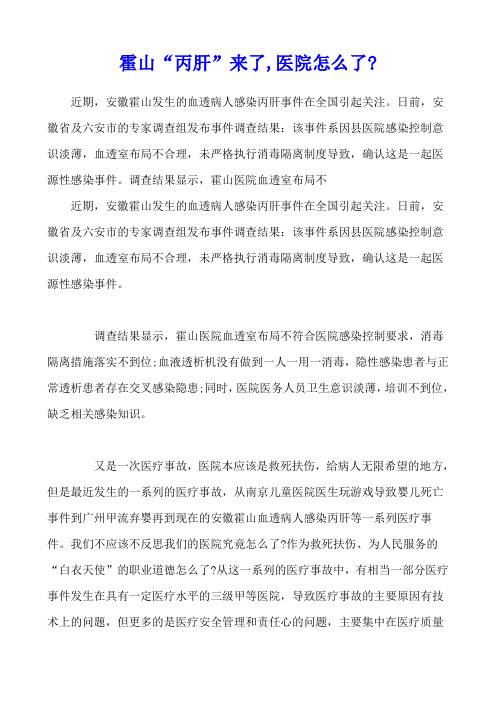 霍山“丙肝”来了,医院怎么了?

近期，安徽霍山发生的血透病人感染丙肝事件在全国引起关注。日前，安徽省及六安市的专家调查组发布事件调查结果：该事件系因县医院感染控制意识淡薄，血透室布局不合理，未严格执行消毒隔离制度导致，确认这是一起医源性感染事件。调查结果显示，霍山医院血透室布局不

近期，安徽霍山发生的血透病人感染丙肝事件在全国引起关注。日前，安徽省及六安市的专家调查组发布事件调查结果：该事件系因县医院感染控制意识淡薄，血透室布局不合理，未严格执行消毒隔离制度导致，确认这是一起医源性感染事件。

调查结果显示，霍山医院血透室布局不符合医院感染控制要求，消毒隔离措施落实不到位;血液透析机没有做到一人一用一消毒，隐性感染患者与正常透析患者存在交叉感染隐患;同时，医院医务人员卫生意识淡薄，培训不到位，缺乏相关感染知识。

又是一次医疗事故，医院本应该是救死扶伤，给病人无限希望的地方，但是最近发生的一系列的医疗事故，从南京儿童医院医生玩游戏导致婴儿死亡事件到广州甲流弃婴再到现在的安徽霍山血透病人感染丙肝等一系列医疗事件。我们不应该不反思我们的医院究竟怎么了?作为救死扶伤、为人民服务的“白衣天使”的职业道德怎么了?从这一系列的医疗事故中，有相当一部分医疗事件发生在具有一定医疗水平的三级甲等医院，导致医疗事故的主要原因有技术上的问题，但更多的是医疗安全管理和责任心的问题，主要集中在医疗质量